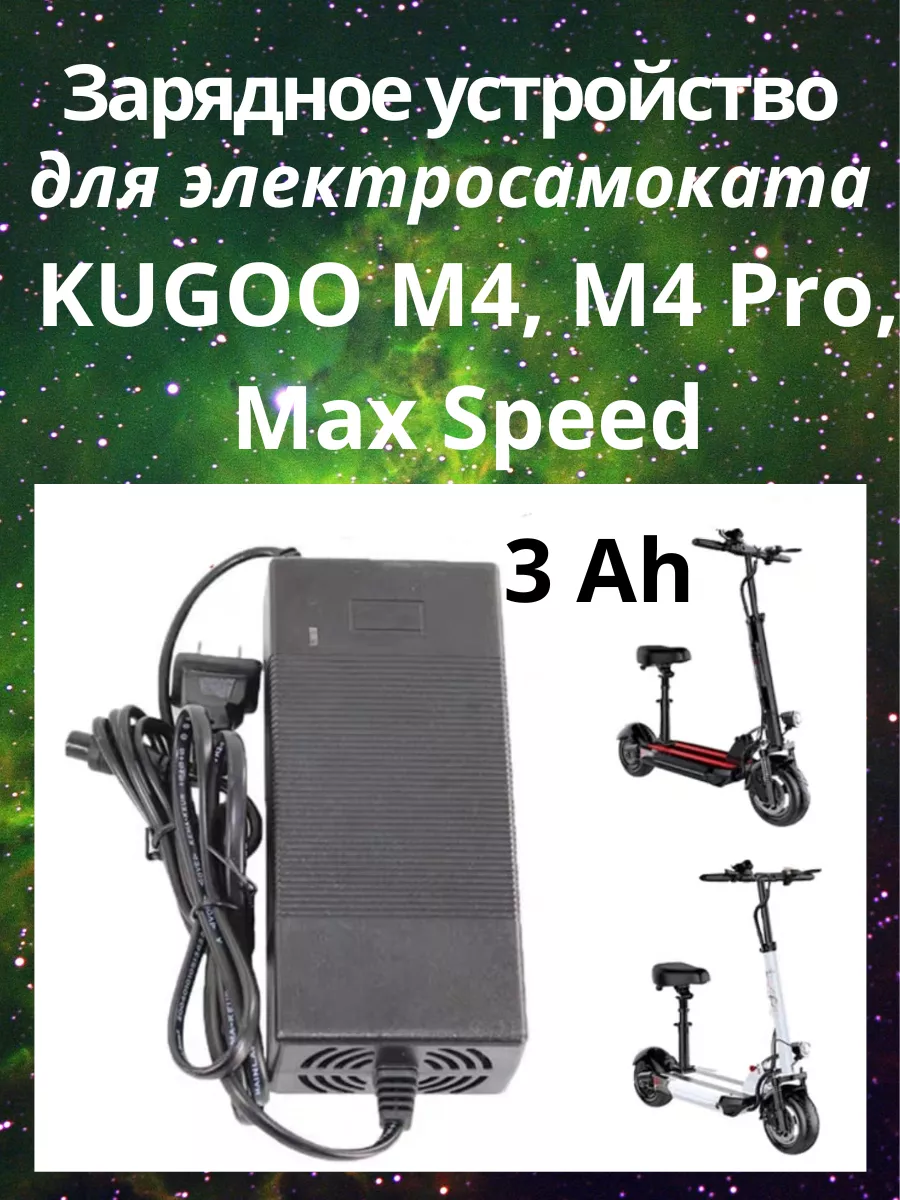 Зарядное устройство
для электросамоката
KUGOO M4, M4 Pro,
Max Speed

3 Ah